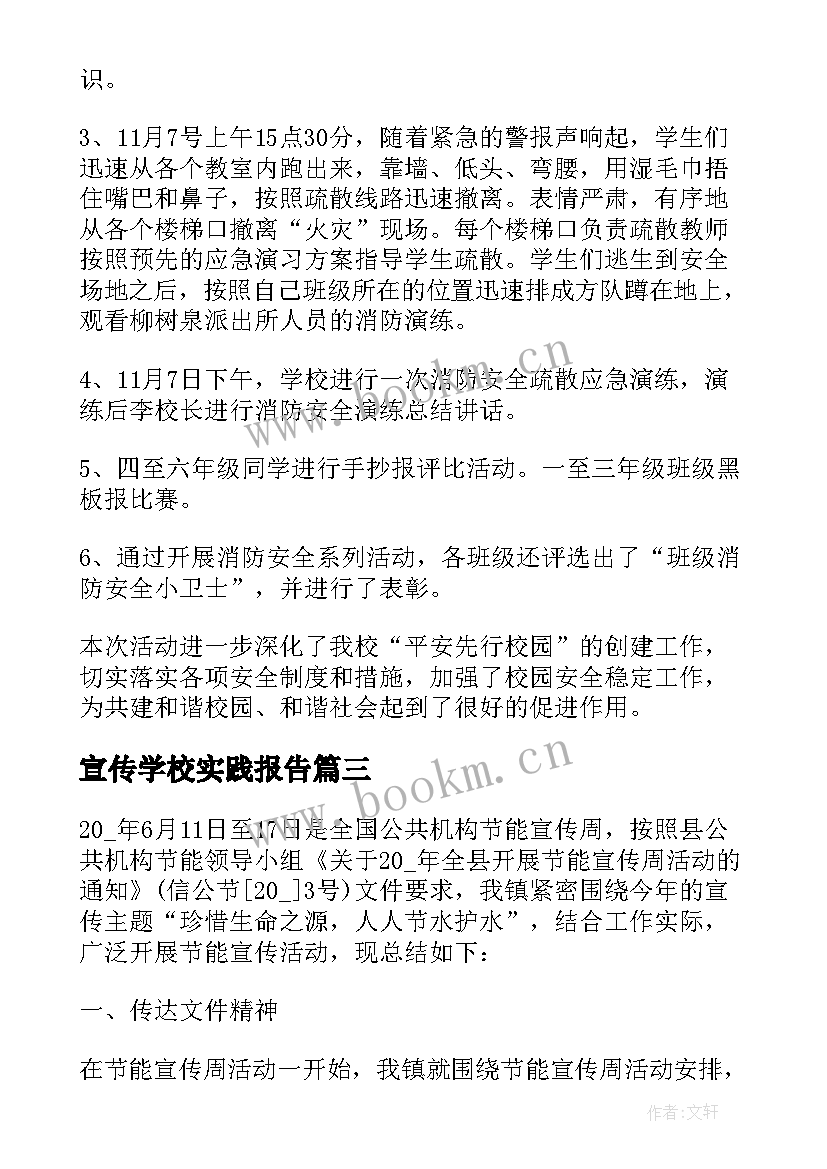 识。

3、11月7号上午15点30分，随着紧急的警报声响起，学生们迅速从各个教室内跑出来，靠墙、低头、弯腰，用湿毛巾捂住嘴巴和鼻子，按照疏散线路迅速撤离。表情严肃，有序地从各个楼梯口撤离“火灾”现场。每个楼梯口负责疏散教师按照预先的应急演习方案指导学生疏散。学生们逃生到安全场地之后，按照自己班级所在的位置迅速排成方队蹲在地上，观看柳树泉派出所人员的消防演练。

4、11月7日下午，学校进行一次消防安全疏散应急演练，演练后李校长进行消防安全演练总结讲话。

5、四至六年级同学进行手抄报评比活动。一至三年级班级黑板报比赛。

6、通过开展消防安全系列活动，各班级还评选出了“班级消防安全小卫士”，并进行了表彰。

本次活动进一步深化了我校“平安先行校园”的创建工作，切实落实各项安全制度和措施，加强了校园安全稳定工作，为共建和谐校园、和谐社会起到了很好的促进作用。

宣传学校实践报告篇三

20_年6月11日至17日是全国公共机构节能宣传周，按照县公共机构节能领导小组《关于20_年全县开展节能宣传周活动的通知》(信公节[20_]3号)文件要求，我镇紧密围绕今年的宣传主题“珍惜生命之源，人人节水护水”，结合工作实际，广泛开展节能宣传活动，现总结如下：

一、传达文件精神

在节能宣传周活动一开始，我镇就围绕节能宣传周活动安排，

www.bookm.cn

www.bookm.cn

作者：文轩